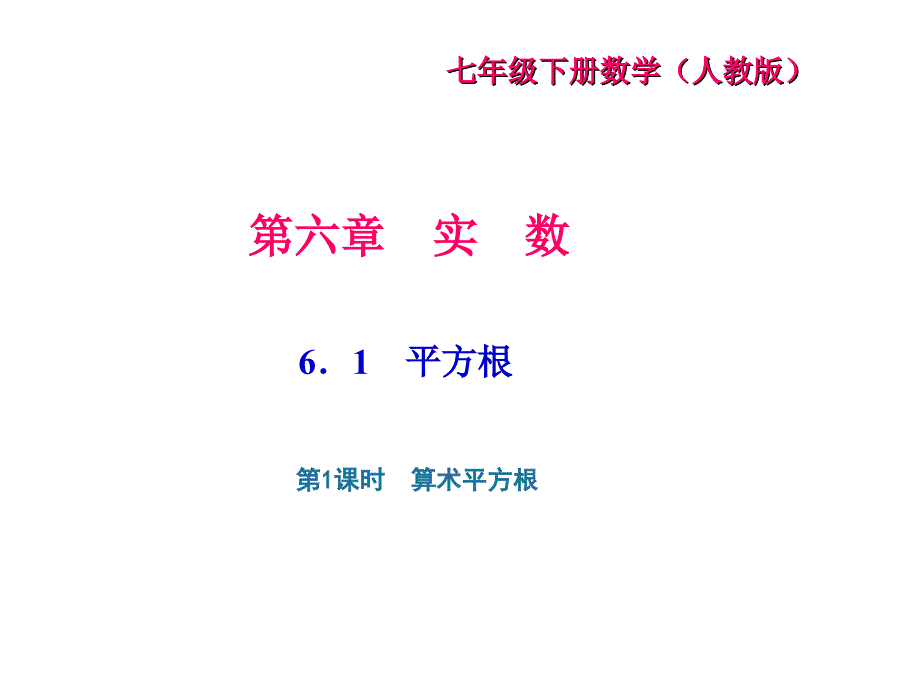 七年级下册数学（人教版）

第六章　实　数

6．1　平方根

第1课时　算术平方根